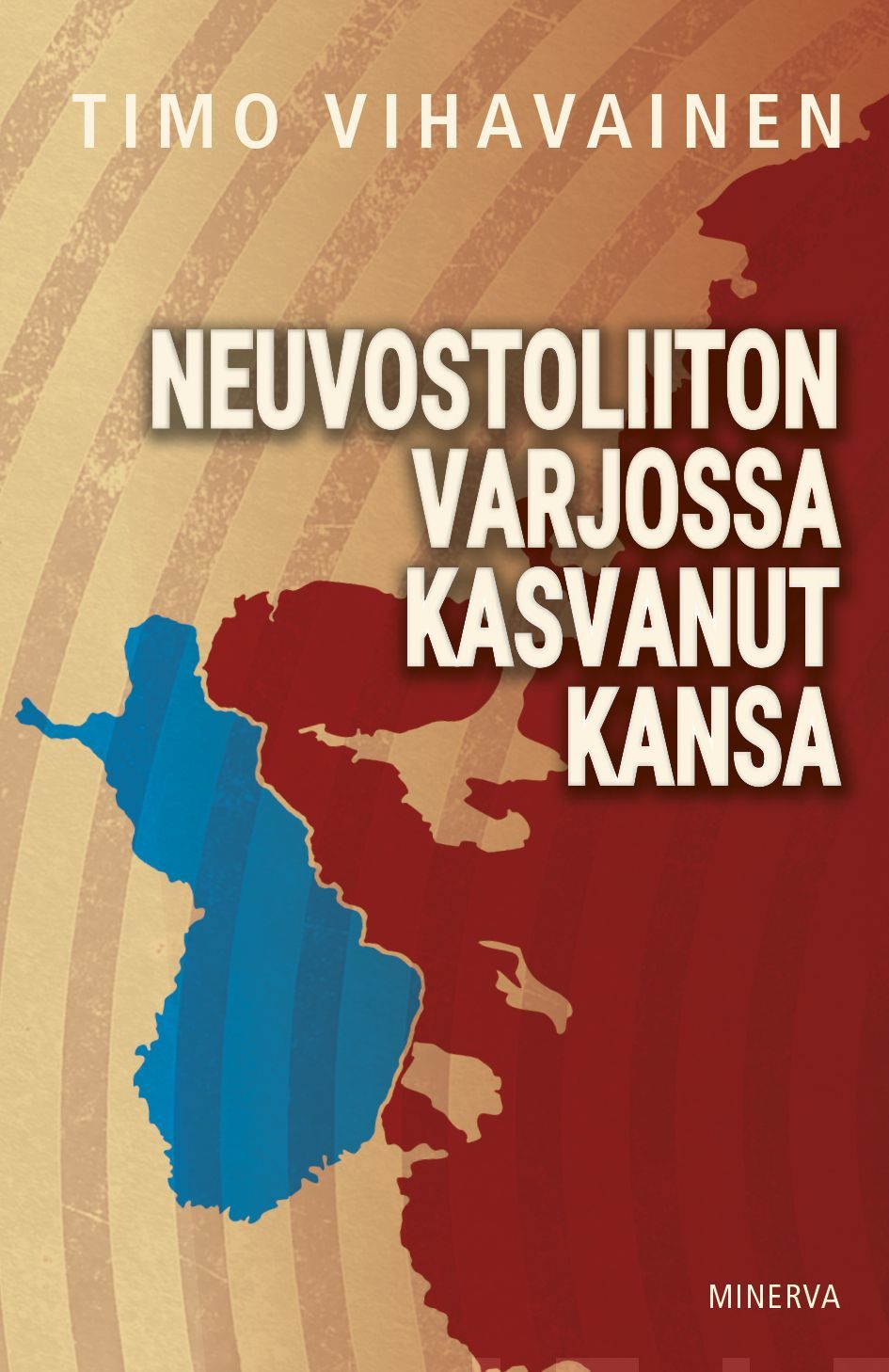 TIMO VIHAVAINEN

NEUVOSTOLIITON VARJOSSA KASVANUT KANSA

MINERVA